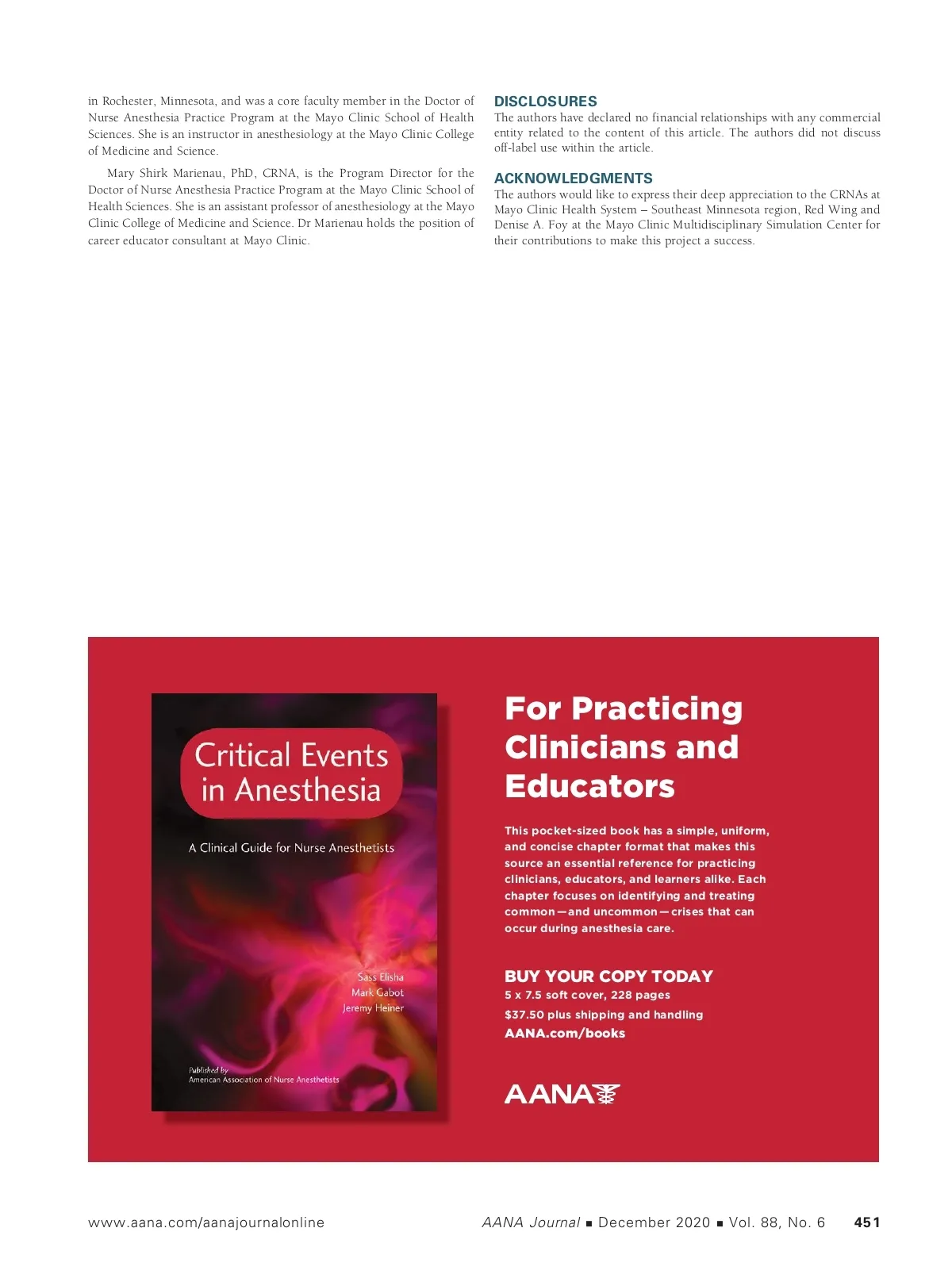 in Rochester, Minnesota, and was a core faculty member in the Doctor of Nurse Anesthesia Practice Program at the Mayo Clinic School of Health Sciences. She is an instructor in anesthesiology at the Mayo Clinic College of Medicine and Science.

Mary Shirk Marienau, PhD, CRNA, is the Program Director for the Doctor of Nurse Anesthesia Practice Program at the Mayo Clinic School of Health Sciences. She is an assistant professor of anesthesiology at the Mayo Clinic College of Medicine and Science. Dr Marienau holds the position of career educator consultant at Mayo Clinic.

DISCLOSURES
The authors have declared no financial relationships with any commercial entity related to the content of this article. The authors did not discuss off-label use within the article.

ACKNOWLEDGMENTS
The authors would like to express their deep appreciation to the CRNAs at Mayo Clinic Health System – Southeast Minnesota region, Red Wing and Denise A. Foy at the Mayo Clinic Multidisciplinary Simulation Center for their contributions to make this project a success.

Critical Events in Anesthesia

A Clinical Guide for Nurse Anesthetists

Sass Elisha
Mark Gabot
Jeremy Heiner

Published by
American Association of Nurse Anesthetists

For Practicing Clinicians and Educators

This pocket-sized book has a simple, uniform, and concise chapter format that makes this source an essential reference for practicing clinicians, educators, and learners alike. Each chapter focuses on identifying and treating common—and uncommon—crises that can occur during anesthesia care.

BUY YOUR COPY TODAY
5 x 7.5 soft cover, 228 pages
$37.50 plus shipping and handling
AANA.com/books

AANA

www.aana.com/aanajournalonline

AANA Journal ■ December 2020 ■ Vol. 88, No. 6 451